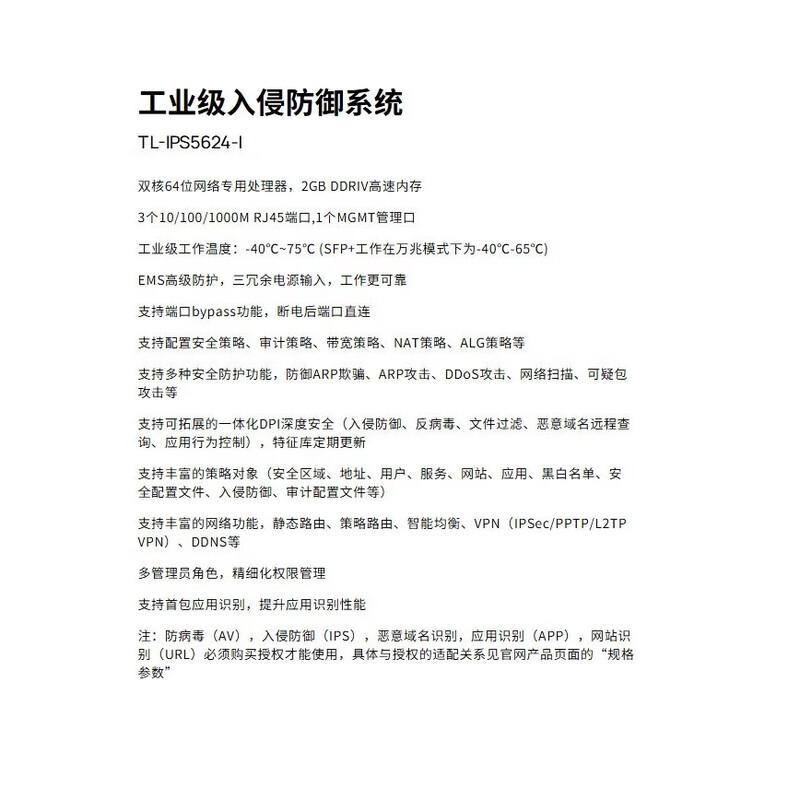 工业级入侵防御系统

TL-IPS5624-I

双核64位网络专用处理器，2GB DDRIV高速内存

3个10/100/1000M RJ45端口,1个MGMT管理口

工业级工作温度：-40℃~75℃ (SFP+工作在万兆模式下为-40℃-65℃)

EMS高级防护，三冗余电源输入，工作更可靠

支持端口bypass功能，断电后端口直连

支持配置安全策略、审计策略、带宽策略、NAT策略、ALG策略等

支持多种安全防护功能，防御ARP欺骗、ARP攻击、DDoS攻击、网络扫描、可疑包攻击等

支持可拓展的一体化DPI深度安全（入侵防御、反病毒、文件过滤、恶意域名远程查询、应用行为控制），特征库定期更新

支持丰富的策略对象（安全区域、地址、用户、服务、网站、应用、黑白名单、安全配置文件、入侵防御、审计配置文件等）

支持丰富的网络功能，静态路由、策略路由、智能均衡、VPN（IPSec/PPTP/L2TP VPN）、DDNS等

多管理员角色，精细化权限管理

支持首包应用识别，提升应用识别性能

注：防病毒（AV），入侵防御（IPS），恶意域名识别，应用识别（APP），网站识别（URL）必须购买授权才能使用，具体与授权的适配关系见官网产品页面的“规格参数”